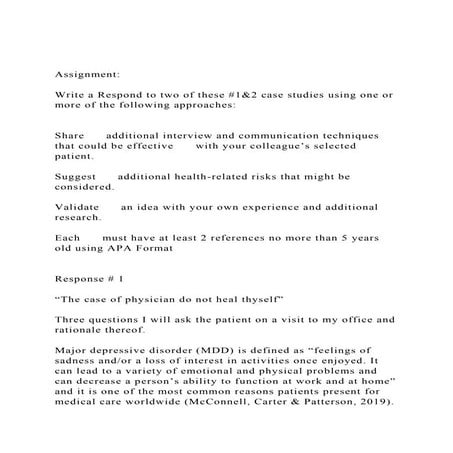 Assignment:

Write a Respond to two of these #1&2 case studies using one or more of the following approaches:

Share additional interview and communication techniques that could be effective with your colleague's selected patient.

Suggest additional health-related risks that might be considered.

Validate an idea with your own experience and additional research.

Each must have at least 2 references no more than 5 years old using APA Format

Response # 1

"The case of physician do not heal thyself"

Three questions I will ask the patient on a visit to my office and rationale thereof.

Major depressive disorder (MDD) is defined as "feelings of sadness and/or a loss of interest in activities once enjoyed. It can lead to a variety of emotional and physical problems and can decrease a person's ability to function at work and at home" and it is one of the most common reasons patients present for medical care worldwide (McConnell, Carter & Patterson, 2019).